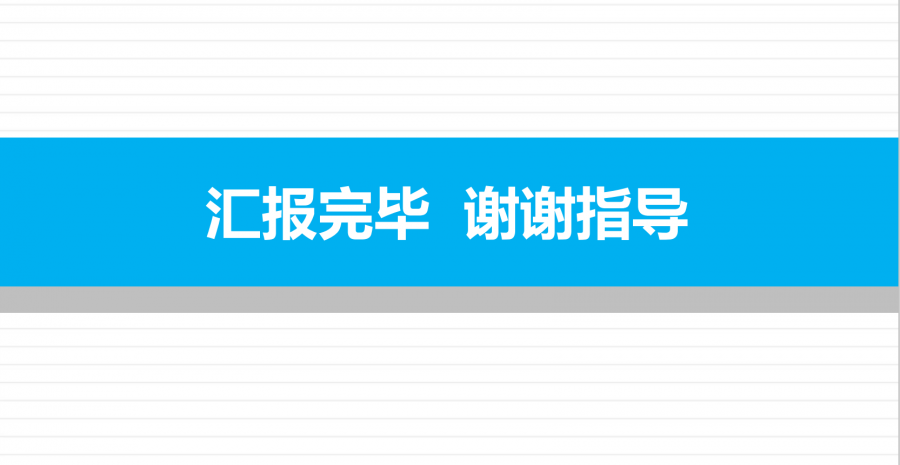 汇报完毕 谢谢指导